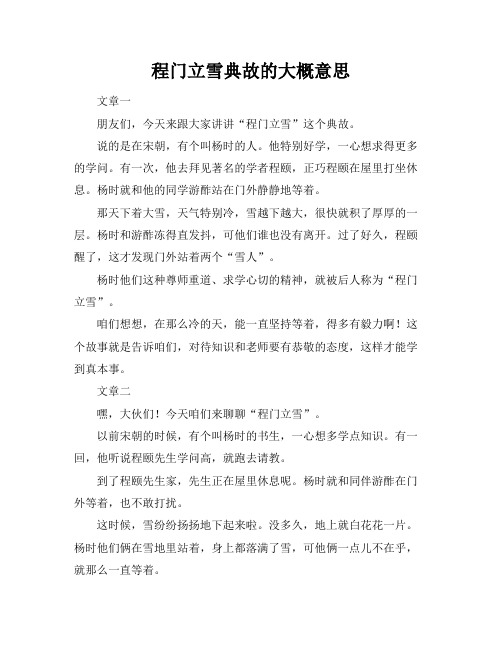 程门立雪典故的大概意思

文章一

朋友们，今天来跟大家讲讲“程门立雪”这个典故。

说的是在宋朝，有个叫杨时的人。他特别好学，一心想求得更多的学问。有一次，他去拜见著名的学者程颐，正巧程颐在屋里打坐休息。杨时就和他的同学游酢站在门外静静地等着。

那天下着大雪，天气特别冷，雪越下越大，很快就积了厚厚的一层。杨时和游酢冻得直发抖，可他们谁也没有离开。过了好久，程颐醒了，这才发现门外站着两个“雪人”。

杨时他们这种尊师重道、求学心切的精神，就被后人称为“程门立雪”。

咱们想想，在那么冷的天，能一直坚持等着，得多有毅力啊！这个故事就是告诉咱们，对待知识和老师要有恭敬的态度，这样才能学到真本事。

文章二

嘿，大伙们！今天咱们来聊聊“程门立雪”。

以前宋朝的时候，有个叫杨时的书生，一心想多学点知识。有一回，他听说程颐先生学问高，就跑去请教。

到了程颐先生家，先生正在屋里休息呢。杨时就和同伴游酢在门外等着，也不敢打扰。

这时候，雪纷纷扬扬地下起来啦。没多久，地上就白花花一片。杨时他们俩在雪地里站着，身上都落满了雪，可他俩一点儿不在乎，就那么一直等着。